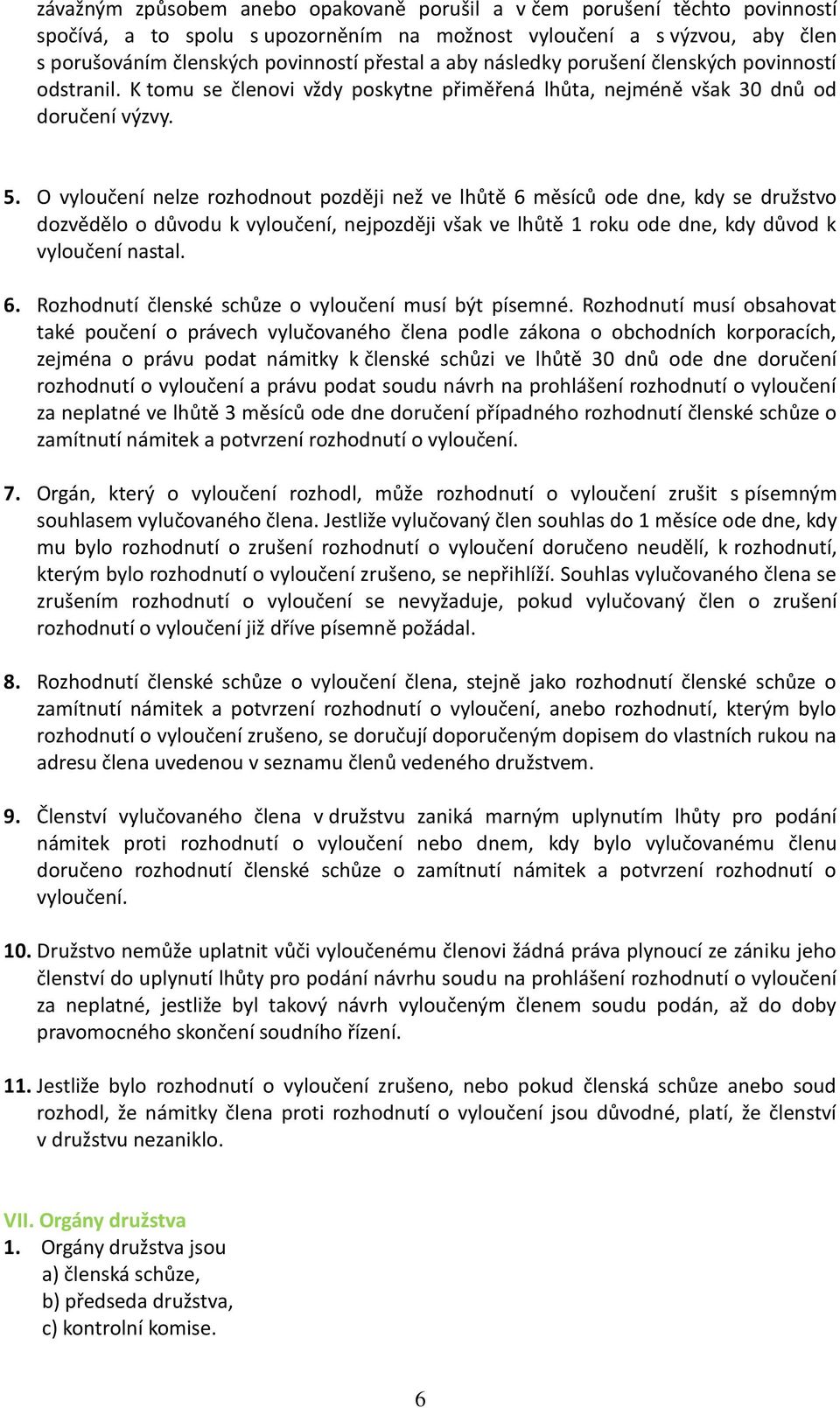 závažným způsobem anebo opakovaně porušil a v čem porušení těchto povinností spočívá, a to spolu s upozorněním na možnost vyloučení a s výzvou, aby člen s porušováním členských povinností přestal a aby následky porušení členských povinností odstranil. K tomu se členovi vždy poskytne přiměřená lhůta, nejméně však 30 dnů od doručení výzvy.

5. O vyloučení nelze rozhodnout později než ve lhůtě 6 měsíců ode dne, kdy se družstvo dozvědělo o důvodu k vyloučení, nejpozději však ve lhůtě 1 roku ode dne, kdy důvod k vyloučení nastal.

6. Rozhodnutí členské schůze o vyloučení musí být písemné. Rozhodnutí musí obsahovat také poučení o právech vylučovaného člena podle zákona o obchodních korporacích, zejména o právu podat námitky k členské schůzi ve lhůtě 30 dnů ode dne doručení rozhodnutí o vyloučení a právu podat soudu návrh na prohlášení rozhodnutí o vyloučení za neplatné ve lhůtě 3 měsíců ode dne doručení případného rozhodnutí členské schůze o zamítnutí námitek a potvrzení rozhodnutí o vyloučení.

7. Orgán, který o vyloučení rozhodl, může rozhodnutí o vyloučení zrušit s písemným souhlasem vylučovaného člena. Jestliže vylučovaný člen souhlas do 1 měsíce ode dne, kdy mu bylo rozhodnutí o zrušení rozhodnutí o vyloučení doručeno neudělí, k rozhodnutí, kterým bylo rozhodnutí o vyloučení zrušeno, se nepřihlíží. Souhlas vylučovaného člena se zrušením rozhodnutí o vyloučení se nevyžaduje, pokud vylučovaný člen o zrušení rozhodnutí o vyloučení již dříve písemně požádal.

8. Rozhodnutí členské schůze o vyloučení člena, stejně jako rozhodnutí členské schůze o zamítnutí námitek a potvrzení rozhodnutí o vyloučení, anebo rozhodnutí, kterým bylo rozhodnutí o vyloučení zrušeno, se doručují doporučeným dopisem do vlastních rukou na adresu člena uvedenou v seznamu členů vedeného družstvem.

9. Členství vylučovaného člena v družstvu zaniká marným uplynutím lhůty pro podání námitek proti rozhodnutí o vyloučení nebo dnem, kdy bylo vylučovanému členu doručeno rozhodnutí členské schůze o zamítnutí námitek a potvrzení rozhodnutí o vyloučení.

10. Družstvo nemůže uplatnit vůči vyloučenému členovi žádná práva plynoucí ze zániku jeho členství do uplynutí lhůty pro podání návrhu soudu na prohlášení rozhodnutí o vyloučení za neplatné, jestliže byl takový návrh vyloučeným členem soudu podán, až do doby pravomocného skončení soudního řízení.

11. Jestliže bylo rozhodnutí o vyloučení zrušeno, nebo pokud členská schůze anebo soud rozhodl, že námitky člena proti rozhodnutí o vyloučení jsou důvodné, platí, že členství v družstvu nezaniklo.

VII. Orgány družstva
1. Orgány družstva jsou
a) členská schůze,
b) předseda družstva,
c) kontrolní komise.

6